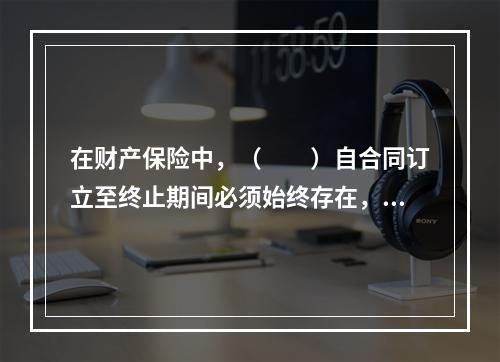 11:58:59

在财产保险中，（　　）自合同订立至终止期间必须始终存在，…

SONY